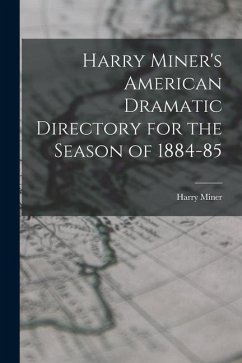 Harry Miner's American Dramatic Directory for the Season of 1884-85

Harry Miner